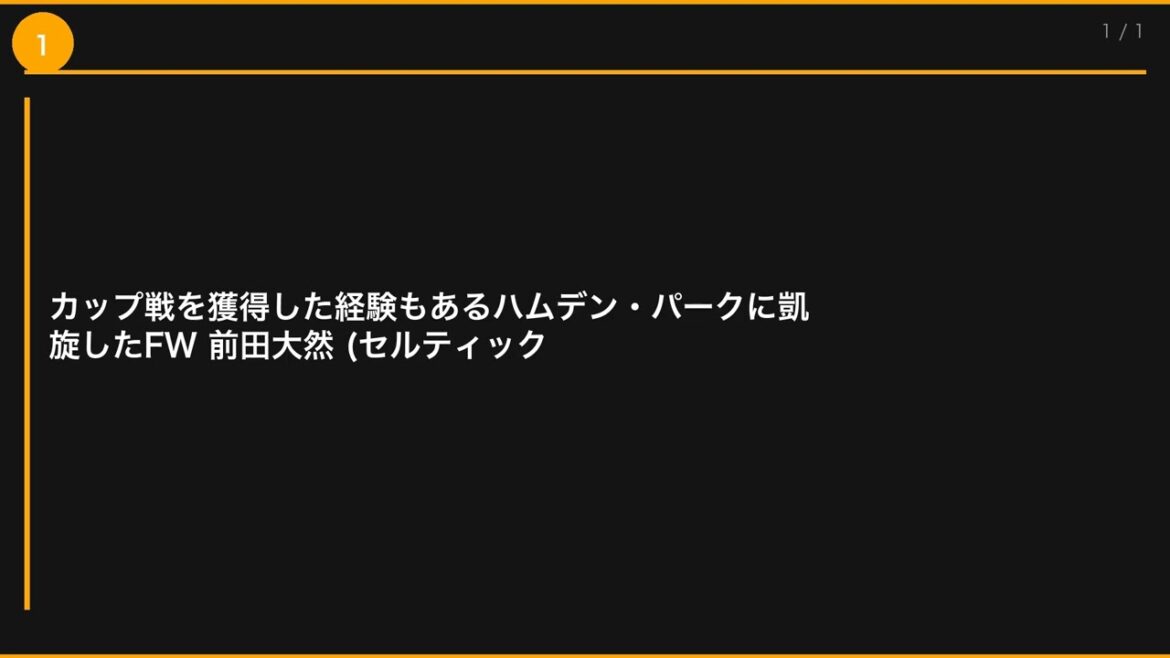 1

1 / 1

カップ戦を獲得した経験もあるハムデン・パークに凱旋したFW 前田大然 (セルティック